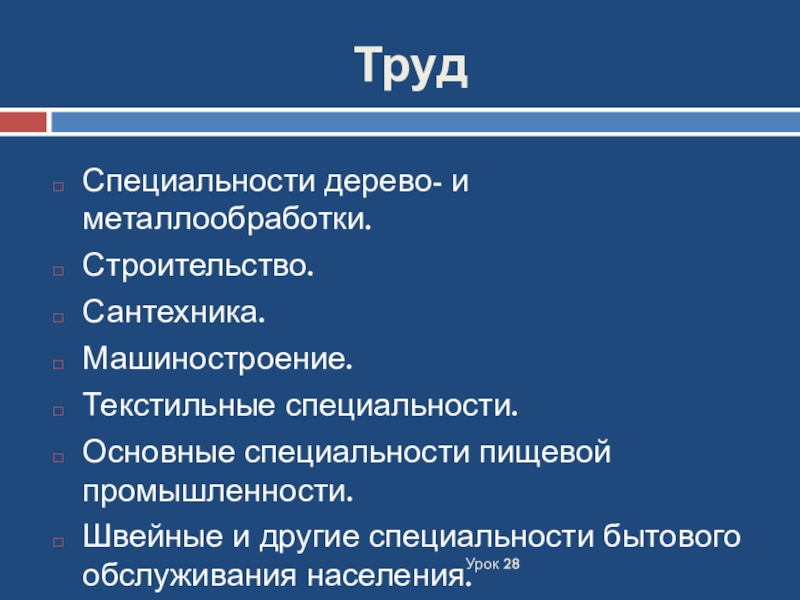 Труд

Специальности дерево- и металлообработки.
Строительство.
Сантехника.
Машиностроение.
Текстильные специальности.
Основные специальности пищевой промышленности.
Швейные и другие специальности бытового обслуживания населения.

Урок 28